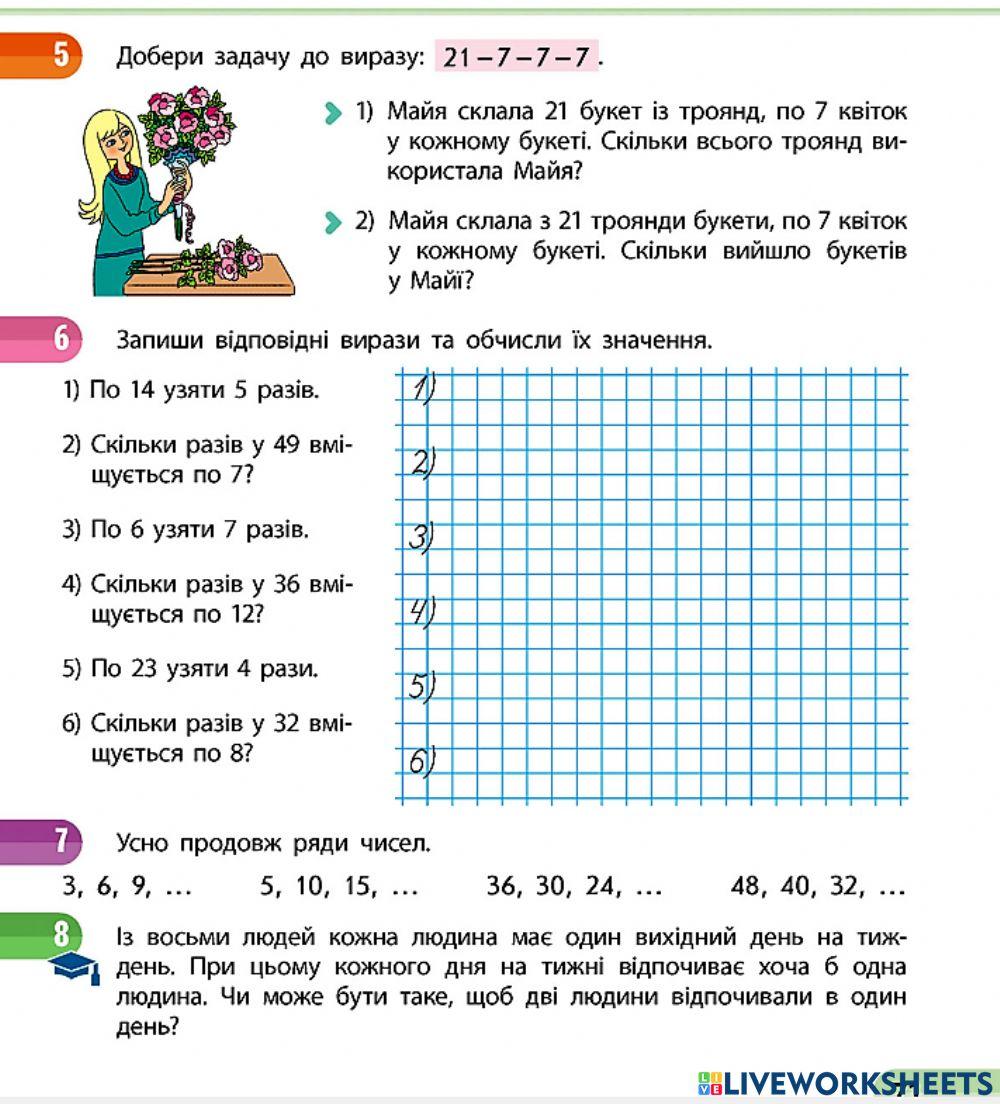 5 Добери задачу до виразу: $21 - 7 - 7 - 7$.

1) Майя склала 21 букет із троянд, по 7 квіток у кожному букеті. Скільки всього троянд використала Майя?

2) Майя склала з 21 троянди букети, по 7 квіток у кожному букеті. Скільки вийшло букетів у Майї?

6 Запиши відповідні вирази та обчисли їх значення.

1) По 14 узяти 5 разів.

2) Скільки разів у 49 вміщується по 7?

3) По 6 узяти 7 разів.

4) Скільки разів у 36 вміщується по 12?

5) По 23 узяти 4 рази.

6) Скільки разів у 32 вміщується по 8?

1)
2)
3)
4)
5)
6)

7 Усно продовж ряди чисел.

3, 6, 9, ... 5, 10, 15, ... 36, 30, 24, ... 48, 40, 32, ...

8 Із восьми людей кожна людина має один вихідний день на тиждень. При цьому кожного дня на тижні відпочиває хоча б одна людина. Чи може бути таке, щоб дві людини відпочивали в один день?

LIVEWORKSHEETS